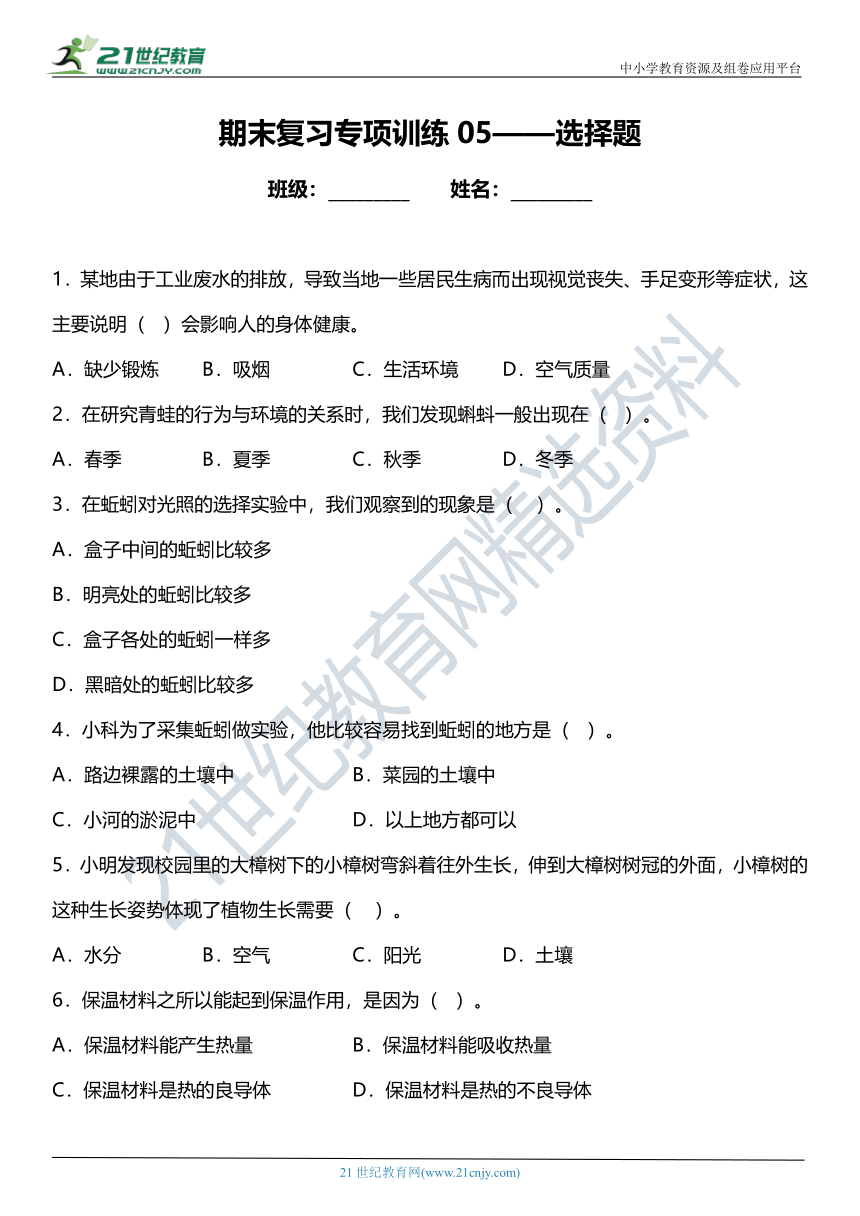 21世纪教育
www.21cnjy.com

中小学教育资源及组卷应用平台

期末复习专项训练 05——选择题

班级：________ 姓名：________

1．某地由于工业废水的排放，导致当地一些居民生病而出现视觉丧失、手足变形等症状，这主要说明（ ）会影响人的身体健康。

A．缺少锻炼 B．吸烟 C．生活环境 D．空气质量

2．在研究青蛙的行为与环境的关系时，我们发现蝌蚪一般出现在（ ）。

A．春季 B．夏季 C．秋季 D．冬季

3．在蚯蚓对光照的选择实验中，我们观察到的现象是（ ）。

A．盒子中间的蚯蚓比较多

B．明亮处的蚯蚓比较多

C．盒子各处的蚯蚓一样多

D．黑暗处的蚯蚓比较多

4．小科为了采集蚯蚓做实验，他比较容易找到蚯蚓的地方是（ ）。

A．路边裸露的土壤中 B．菜园的土壤中

C．小河的淤泥中 D．以上地方都可以

5．小明发现校园里的大樟树下的小樟树弯斜着往外生长，伸到大樟树树冠的外面，小樟树的这种生长姿势体现了植物生长需要（ ）。

A．水分 B．空气 C．阳光 D．土壤

6．保温材料之所以能起到保温作用，是因为（ ）。

A．保温材料能产生热量 B．保温材料能吸收热量

C．保温材料是热的良导体 D．保温材料是热的不良导体

21世纪教育网精选资料

21 世纪教育网(www.21cnjy.com)